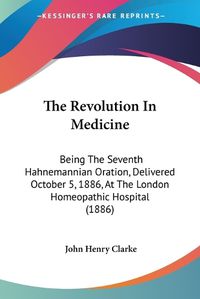 KESSINGER'S RARE REPRINTS

The Revolution In Medicine

Being The Seventh Hahnemannian Oration, Delivered October 5, 1886, At The London Homeopathic Hospital (1886)

John Henry Clarke